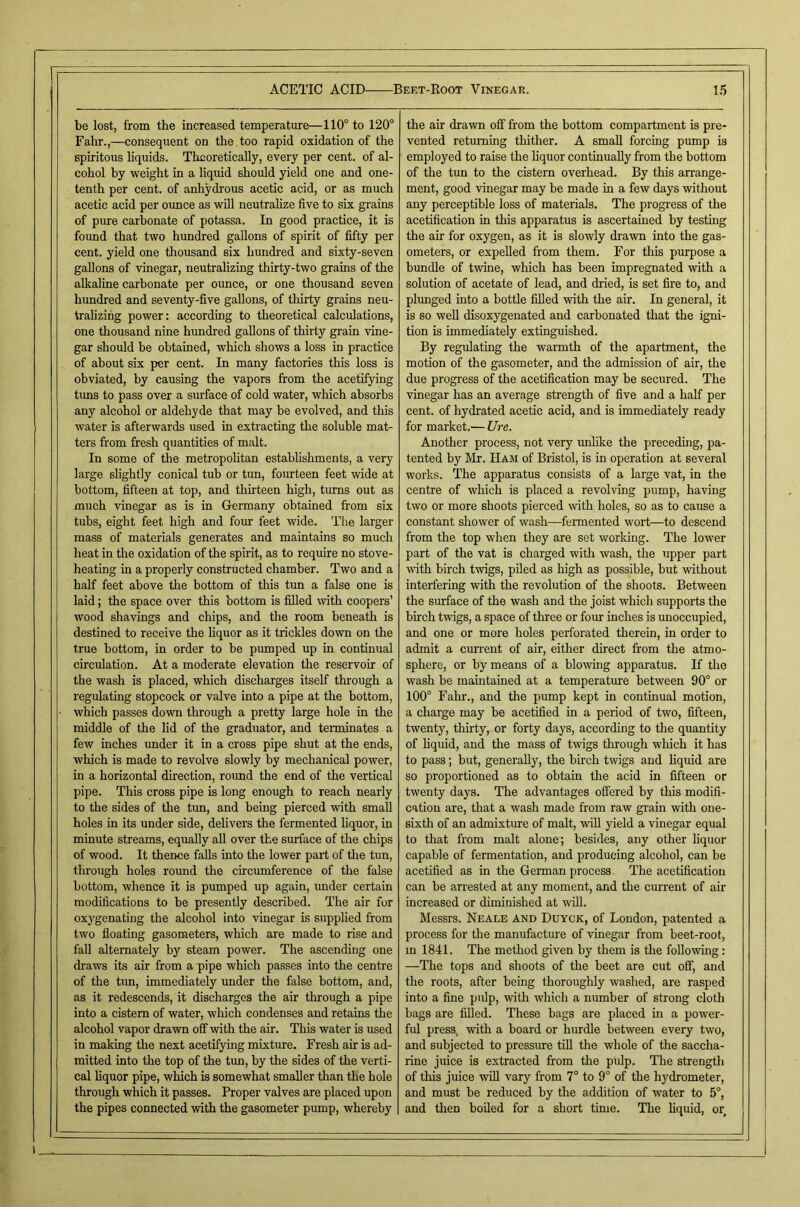 ACETIC ACID——Beet-Root Vinegar. 15

be lost, from the increased temperature—110° to 120° Fahr.,—consequent on the too rapid oxidation of the spiritous liquids. Theoretically, every per cent. of alcohol by weight in a liquid should yield one and one-tenth per cent. of anhydrous acetic acid, or as much acetic acid per ounce as will neutralize five to six grains of pure carbonate of potassa. In good practice, it is found that two hundred gallons of spirit of fifty per cent. yield one thousand six hundred and sixty-seven gallons of vinegar, neutralizing thirty-two grains of the alkaline carbonate per ounce, or one thousand seven hundred and seventy-five gallons, of thirty grains neutralizing power: according to theoretical calculations, one thousand nine hundred gallons of thirty grain vinegar should be obtained, which shows a loss in practice of about six per cent. In many factories this loss is obviated, by causing the vapors from the acetifying tuns to pass over a surface of cold water, which absorbs any alcohol or aldehyde that may be evolved, and this water is afterwards used in extracting the soluble matters from fresh quantities of malt.

In some of the metropolitan establishments, a very large slightly conical tub or tun, fourteen feet wide at bottom, fifteen at top, and thirteen high, turns out as much vinegar as is in Germany obtained from six tubs, eight feet high and four feet wide. The larger mass of materials generates and maintains so much heat in the oxidation of the spirit, as to require no stove-heating in a properly constructed chamber. Two and a half feet above the bottom of this tun a false one is laid; the space over this bottom is filled with coopers' wood shavings and chips, and the room beneath is destined to receive the liquor as it trickles down on the true bottom, in order to be pumped up in continual circulation. At a moderate elevation the reservoir of the wash is placed, which discharges itself through a regulating stopcock or valve into a pipe at the bottom, which passes down through a pretty large hole in the middle of the lid of the graduator, and terminates a few inches under it in a cross pipe shut at the ends, which is made to revolve slowly by mechanical power, in a horizontal direction, round the end of the vertical pipe. This cross pipe is long enough to reach nearly to the sides of the tun, and being pierced with small holes in its under side, delivers the fermented liquor, in minute streams, equally all over the surface of the chips of wood. It thence falls into the lower part of the tun, through holes round the circumference of the false bottom, whence it is pumped up again, under certain modifications to be presently described. The air for oxygenating the alcohol into vinegar is supplied from two floating gasometers, which are made to rise and fall alternately by steam power. The ascending one draws its air from a pipe which passes into the centre of the tun, immediately under the false bottom, and, as it redescends, it discharges the air through a pipe into a cistern of water, which condenses and retains the alcohol vapor drawn off with the air. This water is used in making the next acetifying mixture. Fresh air is admitted into the top of the tun, by the sides of the vertical liquor pipe, which is somewhat smaller than the hole through which it passes. Proper valves are placed upon the pipes connected with the gasometer pump, whereby the air drawn off from the bottom compartment is prevented returning thither. A small forcing pump is employed to raise the liquor continually from the bottom of the tun to the cistern overhead. By this arrangement, good vinegar may be made in a few days without any perceptible loss of materials. The progress of the acetification in this apparatus is ascertained by testing the air for oxygen, as it is slowly drawn into the gasometers, or expelled from them. For this purpose a bundle of twine, which has been impregnated with a solution of acetate of lead, and dried, is set fire to, and plunged into a bottle filled with the air. In general, it is so well disoxygenated and carbonated that the ignition is immediately extinguished.

By regulating the warmth of the apartment, the motion of the gasometer, and the admission of air, the due progress of the acetification may be secured. The vinegar has an average strength of five and a half per cent. of hydrated acetic acid, and is immediately ready for market.—Ure.

Another process, not very unlike the preceding, patented by Mr. Ham of Bristol, is in operation at several works. The apparatus consists of a large vat, in the centre of which is placed a revolving pump, having two or more shoots pierced with holes, so as to cause a constant shower of wash—fermented wort—to descend from the top when they are set working. The lower part of the vat is charged with wash, the upper part with birch twigs, piled as high as possible, but without interfering with the revolution of the shoots. Between the surface of the wash and the joist which supports the birch twigs, a space of three or four inches is unoccupied, and one or more holes perforated therein, in order to admit a current of air, either direct from the atmosphere, or by means of a blowing apparatus. If the wash be maintained at a temperature between 90° or 100° Fahr., and the pump kept in continual motion, a charge may be acetified in a period of two, fifteen, twenty, thirty, or forty days, according to the quantity of liquid, and the mass of twigs through which it has to pass; but, generally, the birch twigs and liquid are so proportioned as to obtain the acid in fifteen or twenty days. The advantages offered by this modification are, that a wash made from raw grain with one-sixth of an admixture of malt, will yield a vinegar equal to that from malt alone; besides, any other liquor capable of fermentation, and producing alcohol, can be acetified as in the German process. The acetification can be arrested at any moment, and the current of air increased or diminished at will.

Messrs. Neale and Duyck, of London, patented a process for the manufacture of vinegar from beet-root, in 1841. The method given by them is the following: —The tops and shoots of the beet are cut off, and the roots, after being thoroughly washed, are rasped into a fine pulp, with which a number of strong cloth bags are filled. These bags are placed in a powerful press, with a board or hurdle between every two, and subjected to pressure till the whole of the saccharine juice is extracted from the pulp. The strength of this juice will vary from 7° to 9° of the hydrometer, and must be reduced by the addition of water to 5°, and then boiled for a short time. The liquid, or